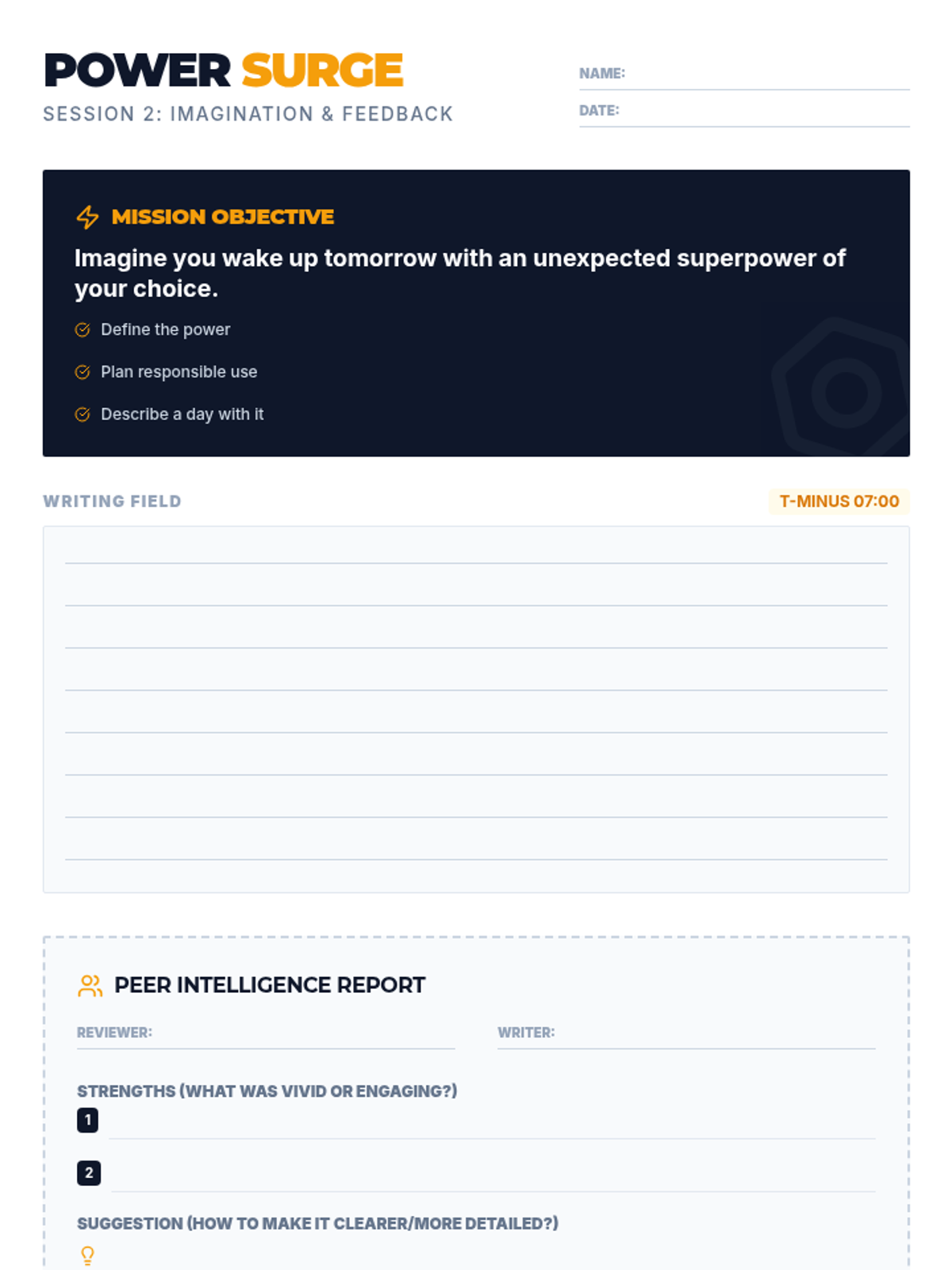 POWER SURGE
SESSION 2: IMAGINATION & FEEDBACK

NAME:
DATE:

MISSION OBJECTIVE
Imagine you wake up tomorrow with an unexpected superpower of your choice.
Define the power
Plan responsible use
Describe a day with it

WRITING FIELD
T-MINUS 07:00

PEER INTELLIGENCE REPORT
REVIEWER:
WRITER:
STRENGTHS (WHAT WAS VIVID OR ENGAGING?)
1
2
SUGGESTION (HOW TO MAKE IT CLEARER/MORE DETAILED?)